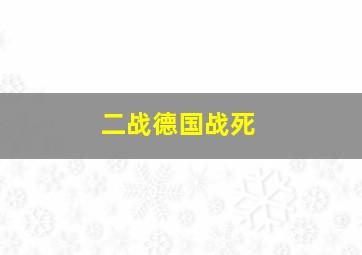 二战德国战死